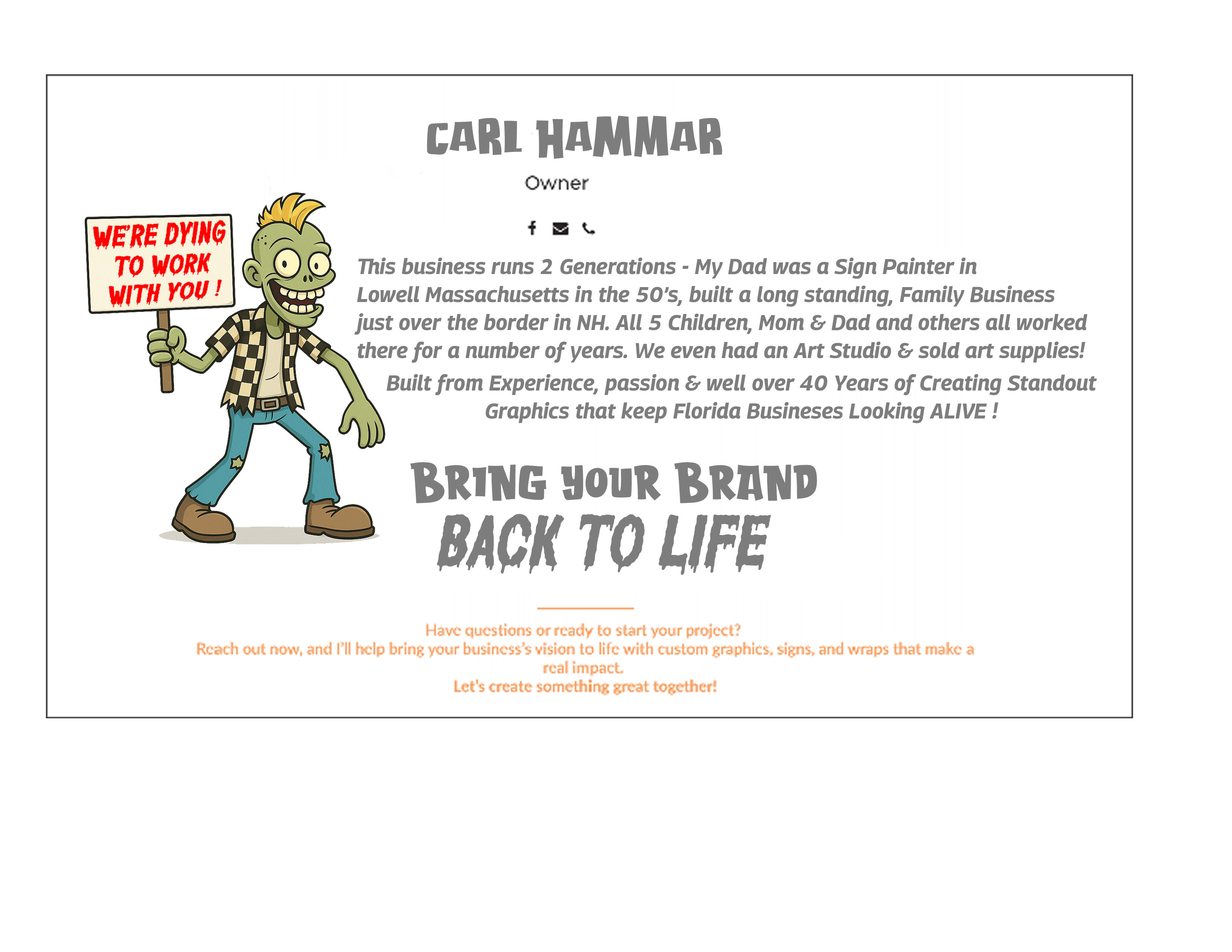 CARL HAMMAR

Owner

WE'RE DYING TO WORK WITH YOU !

This business runs 2 Generations - My Dad was a Sign Painter in Lowell Massachusetts in the 50's, built a long standing, Family Business just over the border in NH. All 5 Children, Mom & Dad and others all worked there for a number of years. We even had an Art Studio & sold art supplies!

Built from Experience, passion & well over 40 Years of Creating Standout Graphics that keep Florida Busineses Looking ALIVE !

BRING YOUR BRAND
BACK TO LIFE

Have questions or ready to start your project?
Reach out now, and I'll help bring your business's vision to life with custom graphics, signs, and wraps that make a real impact.
Let's create something great together!